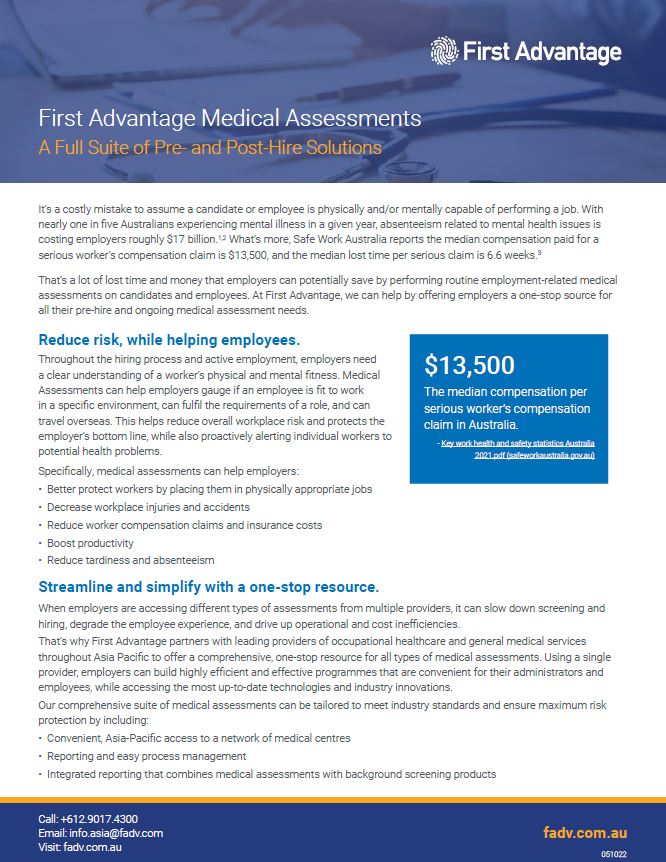 First Advantage

First Advantage Medical Assessments
A Full Suite of Pre- and Post-Hire Solutions

It's a costly mistake to assume a candidate or employee is physically and/or mentally capable of performing a job. With nearly one in five Australians experiencing mental illness in a given year, absenteeism related to mental health issues is costing employers roughly $17 billion.$^{1,2}$ What's more, Safe Work Australia reports the median compensation paid for a serious worker's compensation claim is $13,500, and the median lost time per serious claim is 6.6 weeks.$^{3}$

That's a lot of lost time and money that employers can potentially save by performing routine employment-related medical assessments on candidates and employees. At First Advantage, we can help by offering employers a one-stop source for all their pre-hire and ongoing medical assessment needs.

Reduce risk, while helping employees.

Throughout the hiring process and active employment, employers need a clear understanding of a worker's physical and mental fitness. Medical Assessments can help employers gauge if an employee is fit to work in a specific environment, can fulfil the requirements of a role, and can travel overseas. This helps reduce overall workplace risk and protects the employer's bottom line, while also proactively alerting individual workers to potential health problems.

Specifically, medical assessments can help employers:
• Better protect workers by placing them in physically appropriate jobs
• Decrease workplace injuries and accidents
• Reduce worker compensation claims and insurance costs
• Boost productivity
• Reduce tardiness and absenteeism

$13,500
The median compensation per serious worker's compensation claim in Australia.
- Key work health and safety statistics Australia 2021.pdf (safeworkaustralia.gov.au)

Streamline and simplify with a one-stop resource.

When employers are accessing different types of assessments from multiple providers, it can slow down screening and hiring, degrade the employee experience, and drive up operational and cost inefficiencies.

That's why First Advantage partners with leading providers of occupational healthcare and general medical services throughout Asia Pacific to offer a comprehensive, one-stop resource for all types of medical assessments. Using a single provider, employers can build highly efficient and effective programmes that are convenient for their administrators and employees, while accessing the most up-to-date technologies and industry innovations.

Our comprehensive suite of medical assessments can be tailored to meet industry standards and ensure maximum risk protection by including:
• Convenient, Asia-Pacific access to a network of medical centres
• Reporting and easy process management
• Integrated reporting that combines medical assessments with background screening products

Call: +612.9017.4300
Email: info.asia@fadv.com
Visit: fadv.com.au

fadv.com.au
051022